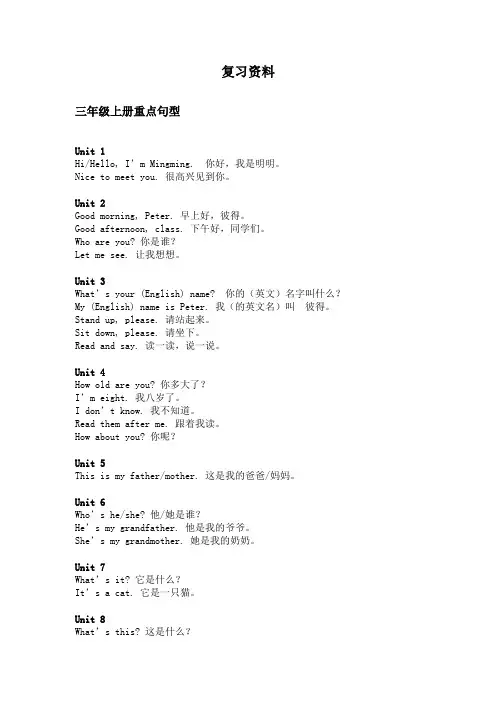 复习资料

三年级上册重点句型

Unit 1
Hi/Hello, I' m Mingming.  你好，我是明明。
Nice to meet you. 很高兴见到你。

Unit 2
Good morning, Peter. 早上好，彼得。
Good afternoon, class. 下午好，同学们。
Who are you? 你是谁？
Let me see. 让我想想。

Unit 3
What' s your (English) name?  你的（英文）名字叫什么？
My (English) name is Peter. 我（的英文名）叫  彼得。
Stand up, please. 请站起来。
Sit down, please. 请坐下。
Read and say. 读一读，说一说。

Unit 4
How old are you? 你多大了？
I' m eight. 我八岁了。
I don' t know. 我不知道。
Read them after me. 跟着我读。
How about you? 你呢？

Unit 5
This is my father/mother. 这是我的爸爸/妈妈。

Unit 6
Who' s he/she? 他/她是谁？
He' s my grandfather. 他是我的爷爷。
She' s my grandmother. 她是我的奶奶。

Unit 7
What' s it? 它是什么？
It' s a cat. 它是一只猫。

Unit 8
What' s this? 这是什么？